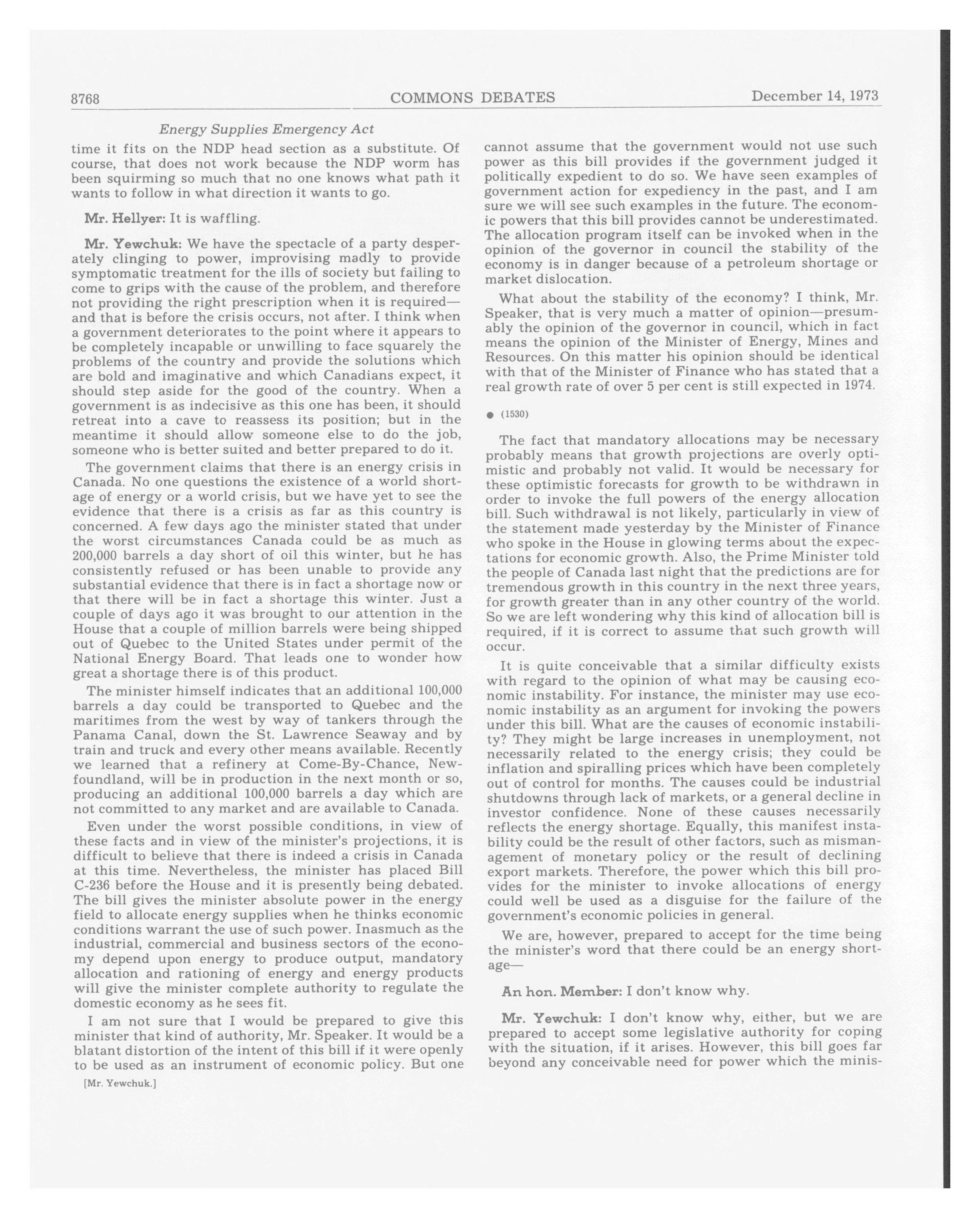 8768 COMMONS DEBATES December 14, 1973

Energy Supplies Emergency Act

time it fits on the NDP head section as a substitute. Of course, that does not work because the NDP worm has been squirming so much that no one knows what path it wants to follow in what direction it wants to go.

Mr. Hellyer: It is waffling.

Mr. Yewchuk: We have the spectacle of a party desperately clinging to power, improvising madly to provide symptomatic treatment for the ills of society but failing to come to grips with the cause of the problem, and therefore not providing the right prescription when it is required—and that is before the crisis occurs, not after. I think when a government deteriorates to the point where it appears to be completely incapable or unwilling to face squarely the problems of the country and provide the solutions which are bold and imaginative and which Canadians expect, it should step aside for the good of the country. When a government is as indecisive as this one has been, it should retreat into a cave to reassess its position; but in the meantime it should allow someone else to do the job, someone who is better suited and better prepared to do it.

The government claims that there is an energy crisis in Canada. No one questions the existence of a world shortage of energy or a world crisis, but we have yet to see the evidence that there is a crisis as far as this country is concerned. A few days ago the minister stated that under the worst circumstances Canada could be as much as 200,000 barrels a day short of oil this winter, but he has consistently refused or has been unable to provide any substantial evidence that there is in fact a shortage now or that there will be in fact a shortage this winter. Just a couple of days ago it was brought to our attention in the House that a couple of million barrels were being shipped out of Quebec to the United States under permit of the National Energy Board. That leads one to wonder how great a shortage there is of this product.

The minister himself indicates that an additional 100,000 barrels a day could be transported to Quebec and the maritimes from the west by way of tankers through the Panama Canal, down the St. Lawrence Seaway and by train and truck and every other means available. Recently we learned that a refinery at Come-By-Chance, Newfoundland, will be in production in the next month or so, producing an additional 100,000 barrels a day which are not committed to any market and are available to Canada.

Even under the worst possible conditions, in view of these facts and in view of the minister's projections, it is difficult to believe that there is indeed a crisis in Canada at this time. Nevertheless, the minister has placed Bill C-236 before the House and it is presently being debated. The bill gives the minister absolute power in the energy field to allocate energy supplies when he thinks economic conditions warrant the use of such power. Inasmuch as the industrial, commercial and business sectors of the economy depend upon energy to produce output, mandatory allocation and rationing of energy and energy products will give the minister complete authority to regulate the domestic economy as he sees fit.

I am not sure that I would be prepared to give this minister that kind of authority, Mr. Speaker. It would be a blatant distortion of the intent of this bill if it were openly to be used as an instrument of economic policy. But one

[Mr. Yewchuk.]

cannot assume that the government would not use such power as this bill provides if the government judged it politically expedient to do so. We have seen examples of government action for expediency in the past, and I am sure we will see such examples in the future. The economic powers that this bill provides cannot be underestimated. The allocation program itself can be invoked when in the opinion of the governor in council the stability of the economy is in danger because of a petroleum shortage or market dislocation.

What about the stability of the economy? I think, Mr. Speaker, that is very much a matter of opinion—presumably the opinion of the governor in council, which in fact means the opinion of the Minister of Energy, Mines and Resources. On this matter his opinion should be identical with that of the Minister of Finance who has stated that a real growth rate of over 5 per cent is still expected in 1974.

● (1530)

The fact that mandatory allocations may be necessary probably means that growth projections are overly optimistic and probably not valid. It would be necessary for these optimistic forecasts for growth to be withdrawn in order to invoke the full powers of the energy allocation bill. Such withdrawal is not likely, particularly in view of the statement made yesterday by the Minister of Finance who spoke in the House in glowing terms about the expectations for economic growth. Also, the Prime Minister told the people of Canada last night that the predictions are for tremendous growth in this country in the next three years, for growth greater than in any other country of the world. So we are left wondering why this kind of allocation bill is required, if it is correct to assume that such growth will occur.

It is quite conceivable that a similar difficulty exists with regard to the opinion of what may be causing economic instability. For instance, the minister may use economic instability as an argument for invoking the powers under this bill. What are the causes of economic instability? They might be large increases in unemployment, not necessarily related to the energy crisis; they could be inflation and spiralling prices which have been completely out of control for months. The causes could be industrial shutdowns through lack of markets, or a general decline in investor confidence. None of these causes necessarily reflects the energy shortage. Equally, this manifest instability could be the result of other factors, such as mismanagement of monetary policy or the result of declining export markets. Therefore, the power which this bill provides for the minister to invoke allocations of energy could well be used as a disguise for the failure of the government's economic policies in general.

We are, however, prepared to accept for the time being the minister's word that there could be an energy shortage—

An hon. Member: I don't know why.

Mr. Yewchuk: I don't know why, either, but we are prepared to accept some legislative authority for coping with the situation, if it arises. However, this bill goes far beyond any conceivable need for power which the minis-